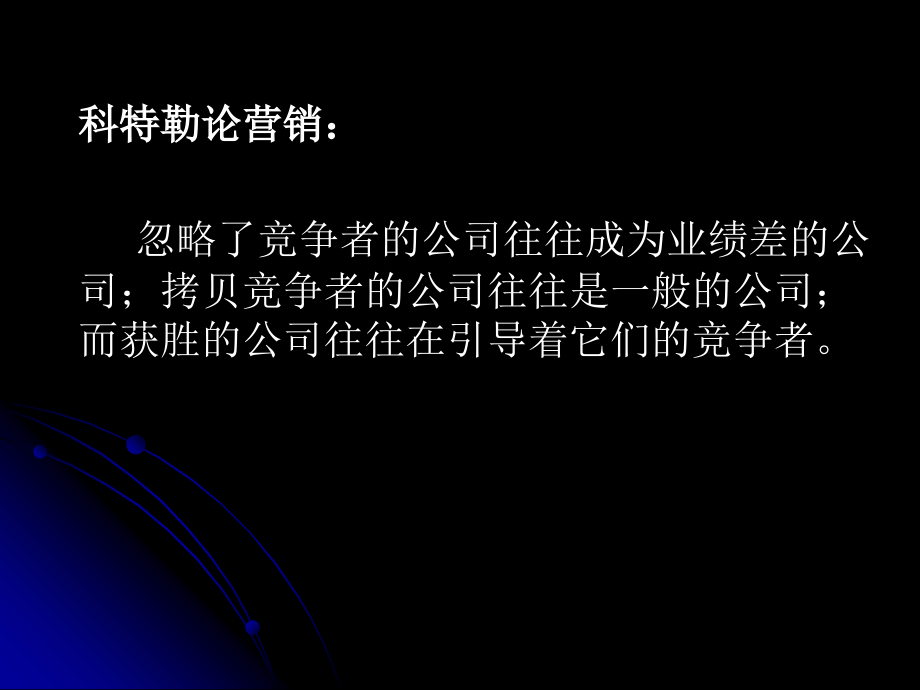 科特勒论营销：

忽略了竞争者的公司往往成为业绩差的公司；拷贝竞争者的公司往往是一般的公司；而获胜的公司往往在引导着它们的竞争者。